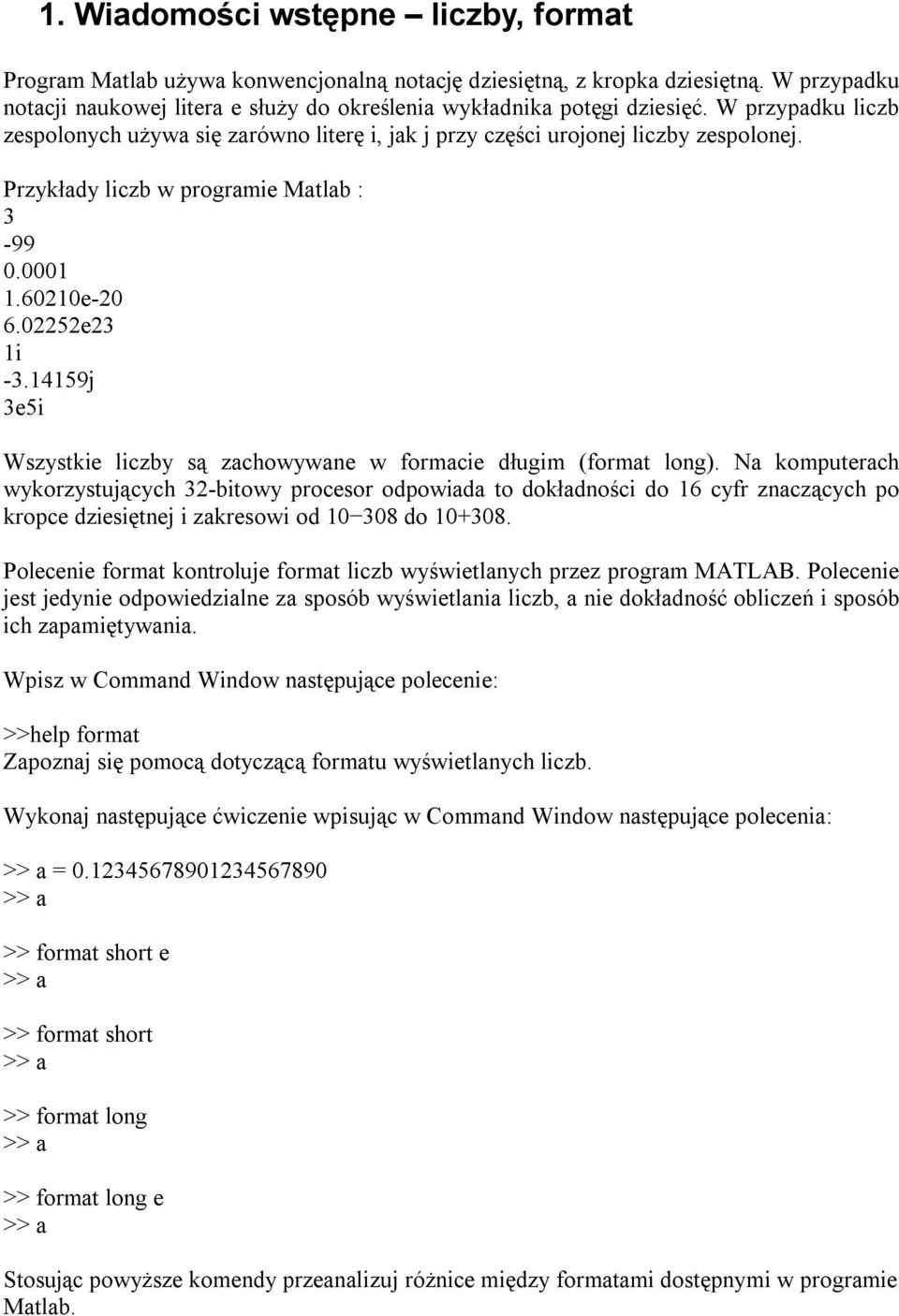 1. Wiadomości wstępne – liczby, format

Program Matlab używa konwencjonalną notację dziesiętną, z kropka dziesiętną. W przypadku notacji naukowej litera e służy do określenia wykładnika potęgi dziesięć. W przypadku liczb zespolonych używa się zarówno literę i, jak j przy części urojonej liczby zespolonej.

Przykłady liczb w programie Matlab :
3
-99
0.0001
1.60210e-20
6.02252e23
1i
-3.14159j
3e5i

Wszystkie liczby są zachowywane w formacie długim (format long). Na komputerach wykorzystujących 32-bitowy procesor odpowiada to dokładności do 16 cyfr znaczących po kropce dziesiętnej i zakresowi od 10−308 do 10+308.

Polecenie format kontroluje format liczb wyświetlanych przez program MATLAB. Polecenie jest jedynie odpowiedzialne za sposób wyświetlania liczb, a nie dokładność obliczeń i sposób ich zapamiętywania.

Wpisz w Command Window następujące polecenie:

>>help format
Zapoznaj się pomocą dotyczącą formatu wyświetlanych liczb.

Wykonaj następujące ćwiczenie wpisując w Command Window następujące polecenia:

>> a = 0.12345678901234567890
>> a

>> format short e
>> a

>> format short
>> a

>> format long
>> a

>> format long e
>> a

Stosując powyższe komendy przeanalizuj różnice między formatami dostępnymi w programie Matlab.